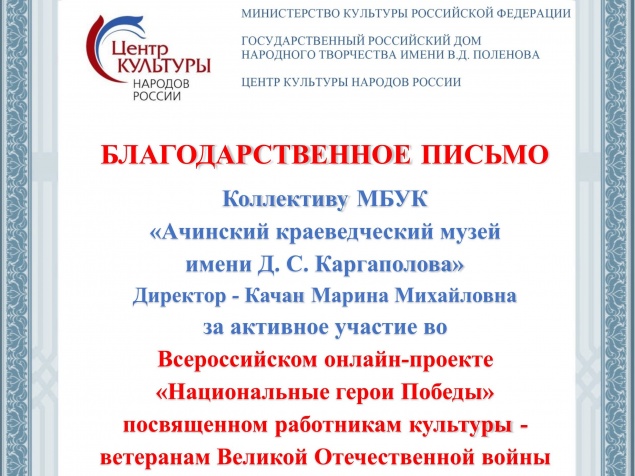 Центр КУЛЬТУРЫ НАРОДОВ РОССИИ

МИНИСТЕРСТВО КУЛЬТУРЫ РОССИЙСКОЙ ФЕДЕРАЦИИ

ГОСУДАРСТВЕННЫЙ РОССИЙСКИЙ ДОМ НАРОДНОГО ТВОРЧЕСТВА ИМЕНИ В.Д. ПОЛЕНОВА

ЦЕНТР КУЛЬТУРЫ НАРОДОВ РОССИИ

БЛАГОДАРСТВЕННОЕ ПИСЬМО

Коллективу МБУК «Ачинский краеведческий музей имени Д. С. Каргаполова»
Директор - Качан Марина Михайловна
за активное участие во
Всероссийском онлайн-проекте
«Национальные герои Победы»
посвященном работникам культуры - ветеранам Великой Отечественной войны